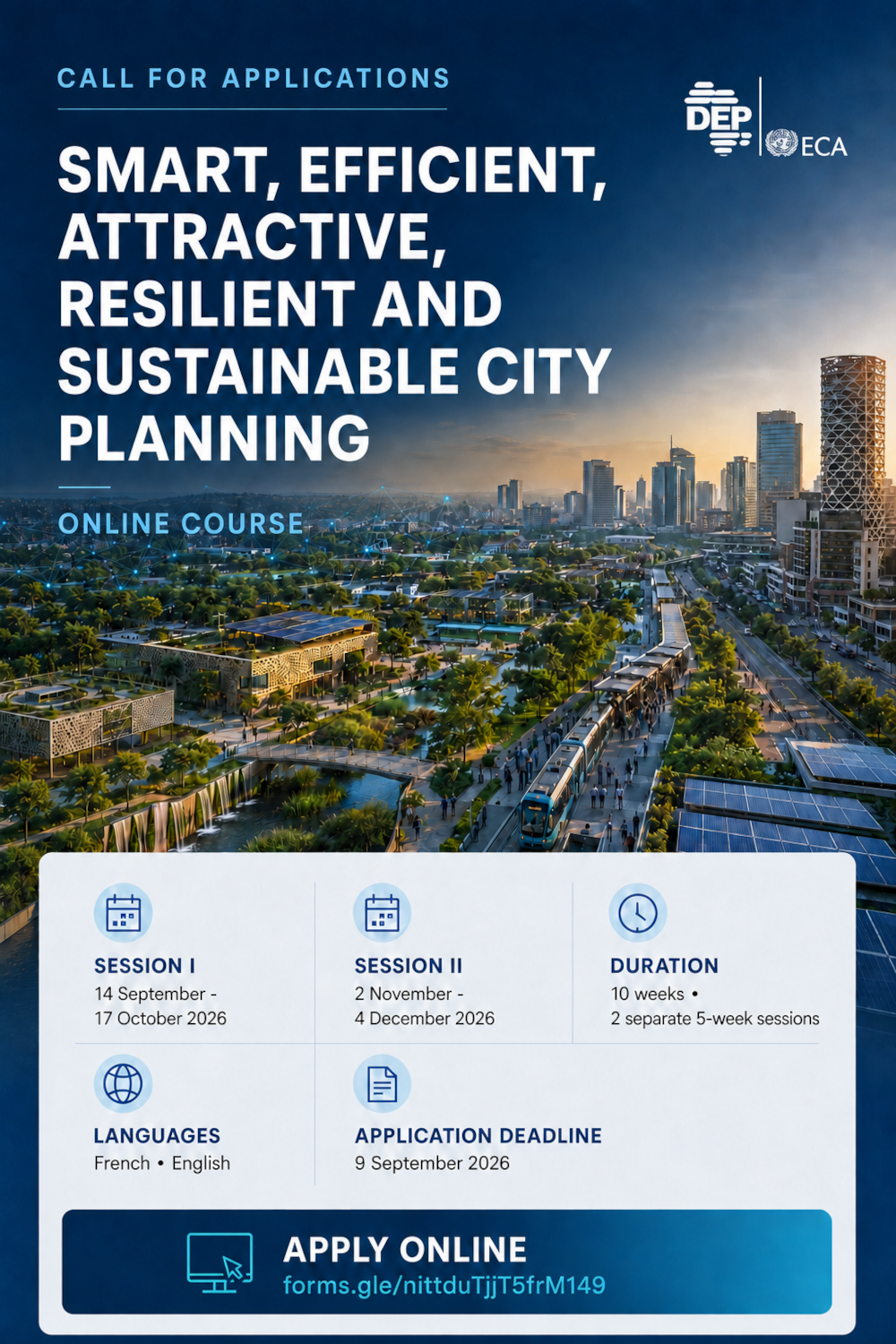 CALL FOR APPLICATIONS

DEP ECA

SMART, EFFICIENT, ATTRACTIVE, RESILIENT AND SUSTAINABLE CITY PLANNING

ONLINE COURSE

SESSION I
14 September - 17 October 2026

SESSION II
2 November - 4 December 2026

DURATION
10 weeks • 2 separate 5-week sessions

LANGUAGES
French • English

APPLICATION DEADLINE
9 September 2026

APPLY ONLINE
forms.gle/nittduTjjT5frM149